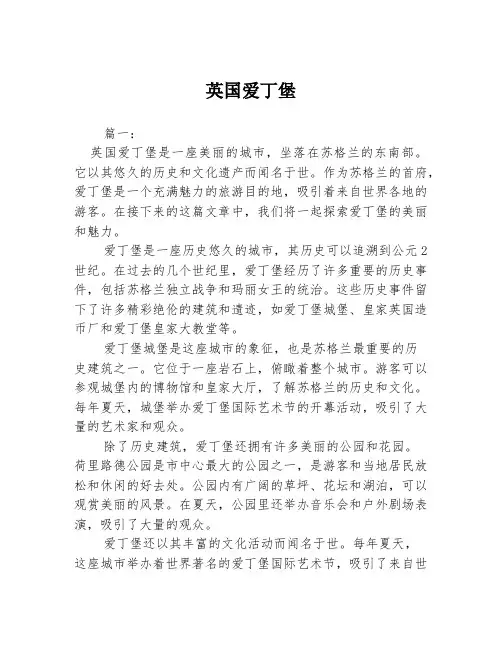 英国爱丁堡

篇一：

英国爱丁堡是一座美丽的城市，坐落在苏格兰的东南部。它以其悠久的历史和文化遗产而闻名于世。作为苏格兰的首府，爱丁堡是一个充满魅力的旅游目的地，吸引着来自世界各地的游客。在接下来的这篇文章中，我们将一起探索爱丁堡的美丽和魅力。

爱丁堡是一座历史悠久的城市，其历史可以追溯到公元2世纪。在过去的几个世纪里，爱丁堡经历了许多重要的历史事件，包括苏格兰独立战争和玛丽女王的统治。这些历史事件留下了许多精彩绝伦的建筑和遗迹，如爱丁堡城堡、皇家英国造币厂和爱丁堡皇家大教堂等。

爱丁堡城堡是这座城市的象征，也是苏格兰最重要的历史建筑之一。它位于一座岩石上，俯瞰着整个城市。游客可以参观城堡内的博物馆和皇家大厅，了解苏格兰的历史和文化。每年夏天，城堡举办爱丁堡国际艺术节的开幕活动，吸引了大量的艺术家和观众。

除了历史建筑，爱丁堡还拥有许多美丽的公园和花园。荷里路德公园是市中心最大的公园之一，是游客和当地居民放松和休闲的好去处。公园内有广阔的草坪、花坛和湖泊，可以观赏美丽的风景。在夏天，公园里还举办音乐会和户外剧场表演，吸引了大量的观众。

爱丁堡还以其丰富的文化活动而闻名于世。每年夏天，这座城市举办着世界著名的爱丁堡国际艺术节，吸引了来自世